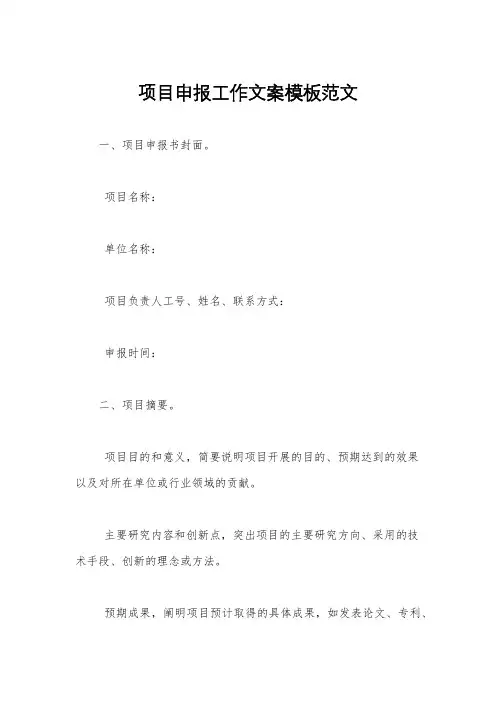 项目申报工作文案模板范文

一、项目申报书封面。

项目名称：

单位名称：

项目负责人工号、姓名、联系方式：

申报时间：

二、项目摘要。

项目目的和意义，简要说明项目开展的目的、预期达到的效果以及对所在单位或行业领域的贡献。

主要研究内容和创新点，突出项目的主要研究方向、采用的技术手段、创新的理念或方法。

预期成果，阐明项目预计取得的具体成果，如发表论文、专利、